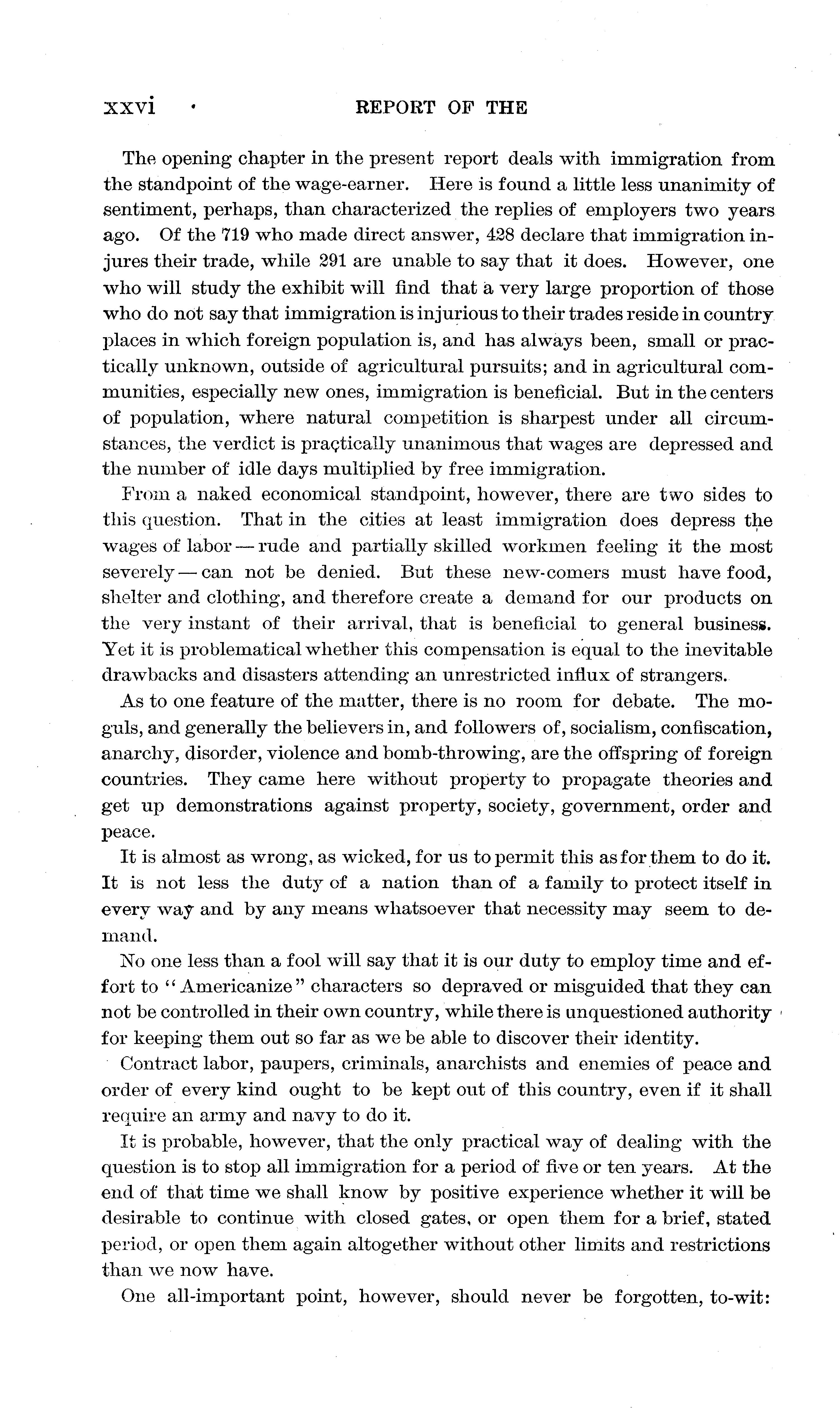 xxvi REPORT OF THE

The opening chapter in the present report deals with immigration from the standpoint of the wage-earner. Here is found a little less unanimity of sentiment, perhaps, than characterized the replies of employers two years ago. Of the 719 who made direct answer, 428 declare that immigration injures their trade, while 291 are unable to say that it does. However, one who will study the exhibit will find that a very large proportion of those who do not say that immigration is injurious to their trades reside in country places in which foreign population is, and has always been, small or practically unknown, outside of agricultural pursuits; and in agricultural communities, especially new ones, immigration is beneficial. But in the centers of population, where natural competition is sharpest under all circumstances, the verdict is practically unanimous that wages are depressed and the number of idle days multiplied by free immigration.

From a naked economical standpoint, however, there are two sides to this question. That in the cities at least immigration does depress the wages of labor — rude and partially skilled workmen feeling it the most severely — can not be denied. But these new-comers must have food, shelter and clothing, and therefore create a demand for our products on the very instant of their arrival, that is beneficial to general business. Yet it is problematical whether this compensation is equal to the inevitable drawbacks and disasters attending an unrestricted influx of strangers.

As to one feature of the matter, there is no room for debate. The moguls, and generally the believers in, and followers of, socialism, confiscation, anarchy, disorder, violence and bomb-throwing, are the offspring of foreign countries. They came here without property to propagate theories and get up demonstrations against property, society, government, order and peace.

It is almost as wrong, as wicked, for us to permit this as for them to do it. It is not less the duty of a nation than of a family to protect itself in every way and by any means whatsoever that necessity may seem to demand.

No one less than a fool will say that it is our duty to employ time and effort to "Americanize" characters so depraved or misguided that they can not be controlled in their own country, while there is unquestioned authority for keeping them out so far as we be able to discover their identity.

Contract labor, paupers, criminals, anarchists and enemies of peace and order of every kind ought to be kept out of this country, even if it shall require an army and navy to do it.

It is probable, however, that the only practical way of dealing with the question is to stop all immigration for a period of five or ten years. At the end of that time we shall know by positive experience whether it will be desirable to continue with closed gates, or open them for a brief, stated period, or open them again altogether without other limits and restrictions than we now have.

One all-important point, however, should never be forgotten, to-wit: